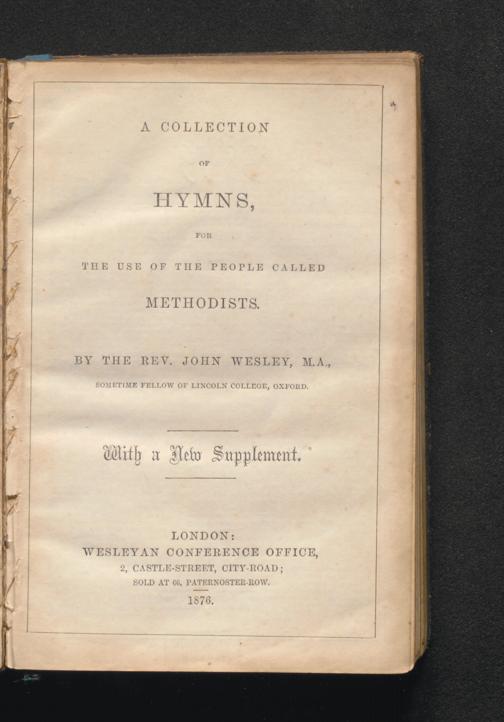 A COLLECTION

OF

HYMNS,

FOR

THE USE OF THE PEOPLE CALLED

METHODISTS.

BY THE REV. JOHN WESLEY, M.A.,

SOMETIME FELLOW OF LINCOLN COLLEGE, OXFORD.

With a New Supplement.

LONDON:
WESLEYAN CONFERENCE OFFICE,
2, CASTLE-STREET, CITY-ROAD;
SOLD AT 66, PATERNOSTER-ROW.
1876.